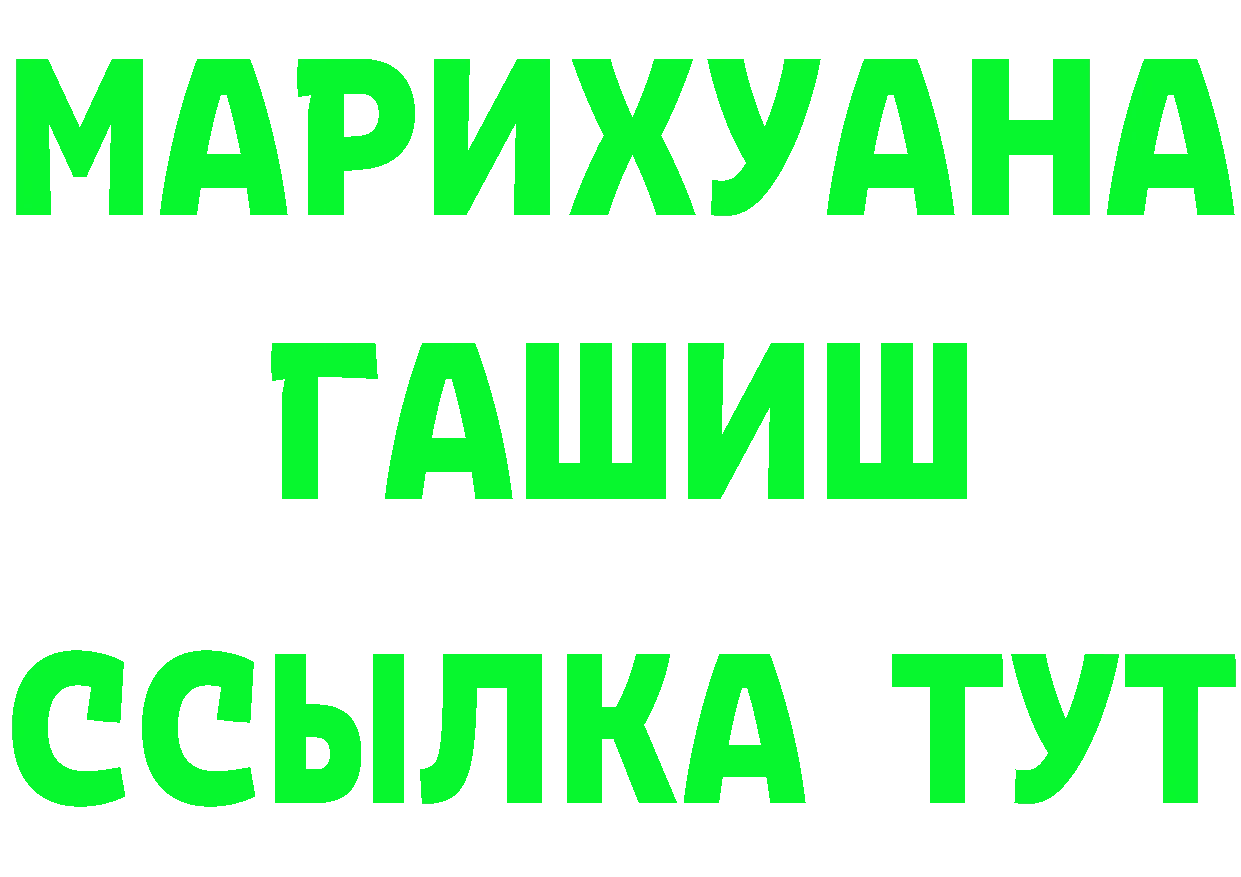 МАРИХУАНА
ГАШИШ
ССЫЛКА ТУТ